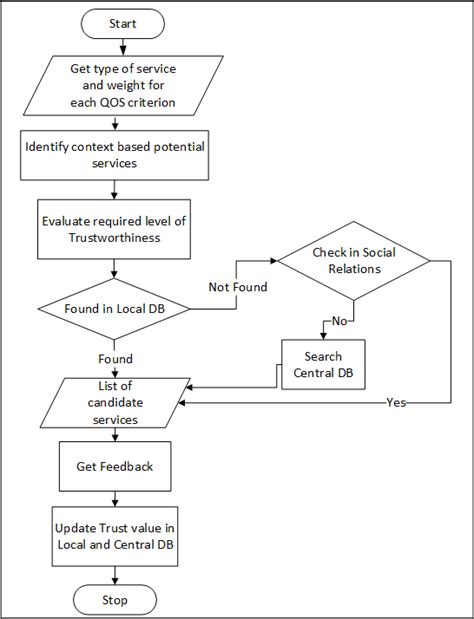 Start

Get type of service and weight for each QOS criterion

Identify context based potential services

Evaluate required level of Trustworthiness

Found in Local DB

Not Found

Check in Social Relations

No

Search Central DB

Found

List of candidate services

Yes

Get Feedback

Update Trust value in Local and Central DB

Stop